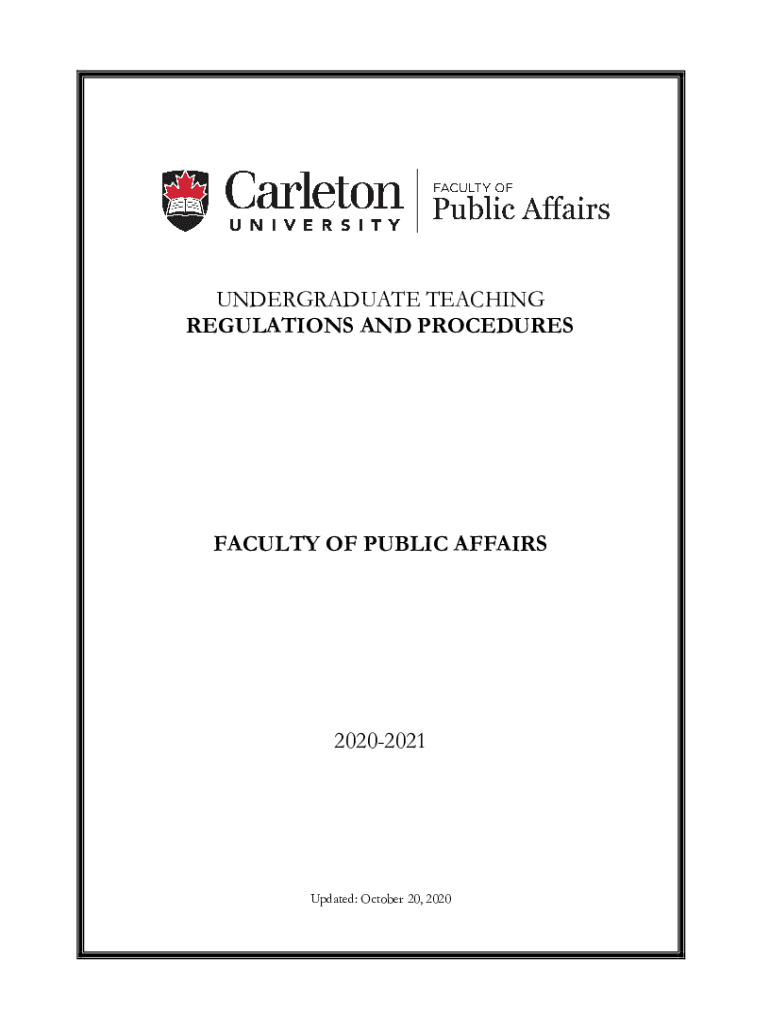 Carleton
UNIVERSITY

FACULTY OF
Public Affairs

UNDERGRADUATE TEACHING
REGULATIONS AND PROCEDURES

FACULTY OF PUBLIC AFFAIRS

2020-2021

Updated: October 20, 2020